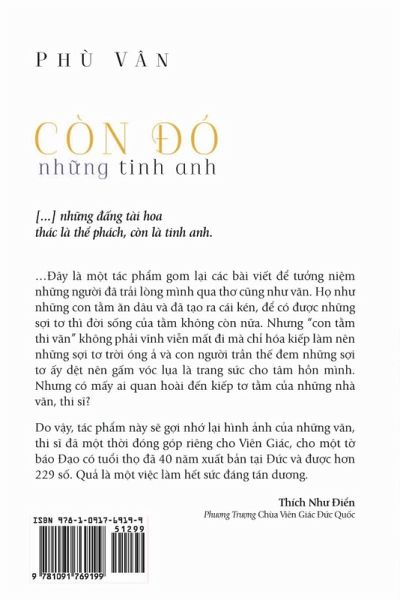 PHÙ VÂN

CÒN ĐÓ
những tinh anh

[...] những đấng tài hoa
thác là thể phách, còn là tinh anh.

...Đây là một tác phẩm gom lại các bài viết để tưởng niệm những người đã trải lòng mình qua thơ cũng như văn. Họ như những con tằm ăn dâu và đã tạo ra cái kén, để có được những sợi tơ thì đời sống của tằm không còn nữa. Nhưng "con tằm thi văn" không phải vĩnh viễn mất đi mà chỉ hóa kiếp làm nên những sợi tơ trời óng ả và con người trần thế đem những sợi tơ ấy dệt nên gấm vóc lụa là trang sức cho tâm hồn mình. Nhưng có mấy ai quan hoài đến kiếp tơ tằm của những nhà văn, thi sĩ?

Do vậy, tác phẩm này sẽ gợi nhớ lại hình ảnh của những văn, thi sĩ đã một thời đóng góp riêng cho Viên Giác, cho một tờ báo Đạo có tuổi thọ đã 40 năm xuất bản tại Đức và được hơn 229 số. Quả là một việc làm hết sức đáng tán dương.

Thích Như Điển
Phương Trượng Chùa Viên Giác Đức Quốc

ISBN 978-1-0917-6919-9
51299
9 781091 769199